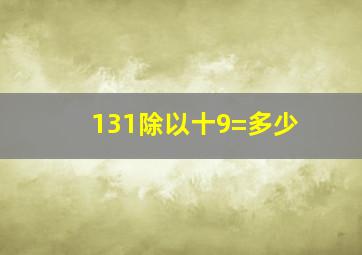 131除以十9=多少